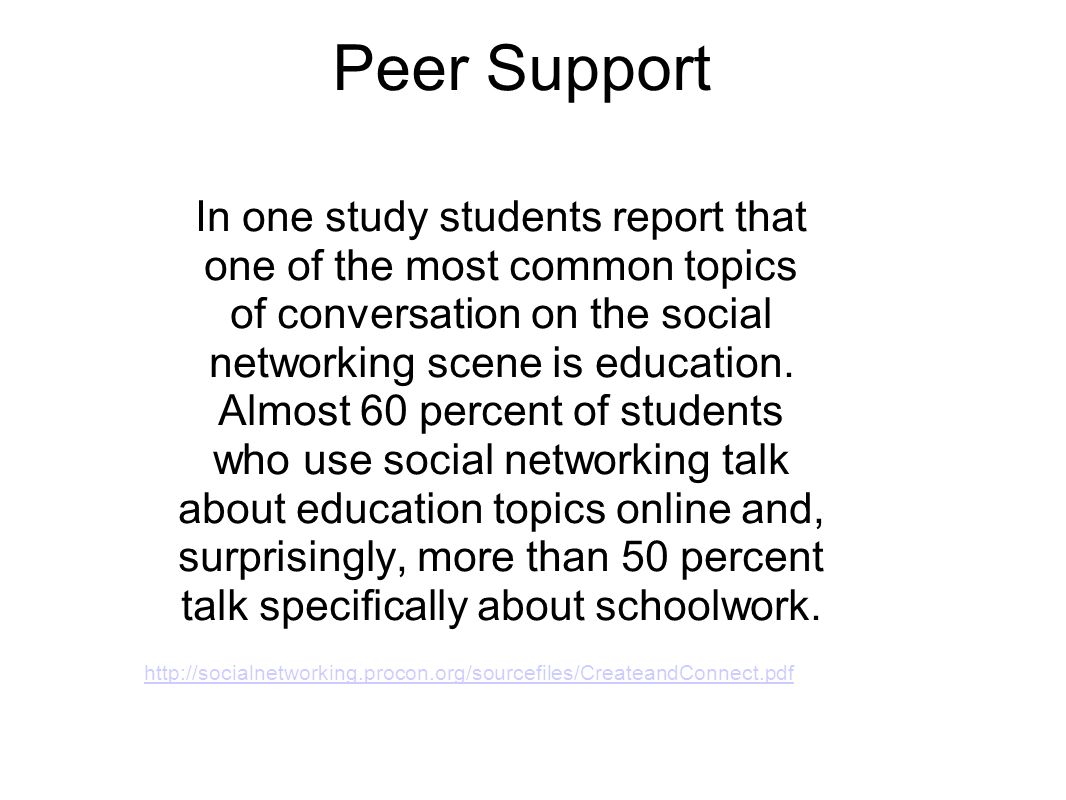 Peer Support

In one study students report that one of the most common topics of conversation on the social networking scene is education. Almost 60 percent of students who use social networking talk about education topics online and, surprisingly, more than 50 percent talk specifically about schoolwork.

http://socialnetworking.procon.org/sourcefiles/CreateandConnect.pdf